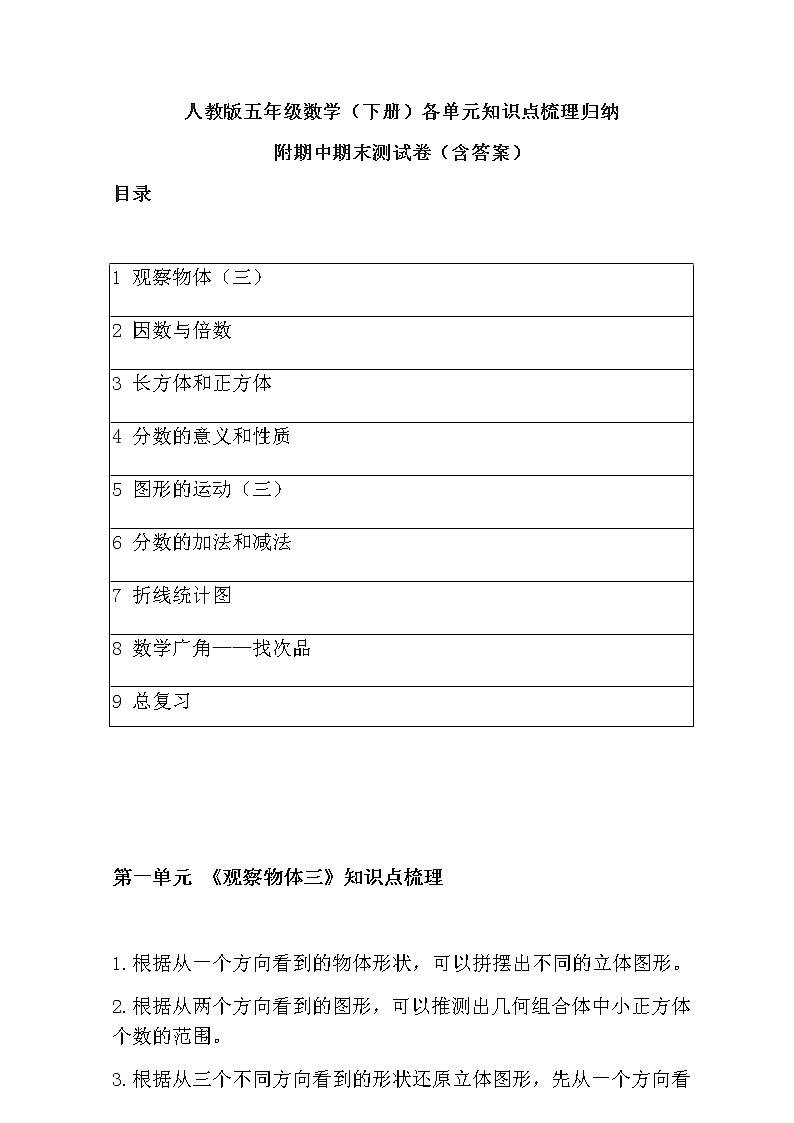 人教版五年级数学（下册）各单元知识点梳理归纳

附期中期末测试卷（含答案）

目录

| 1 观察物体（三） |
|---|
| 2 因数与倍数 |
| 3 长方体和正方体 |
| 4 分数的意义和性质 |
| 5 图形的运动（三） |
| 6 分数的加法和减法 |
| 7 折线统计图 |
| 8 数学广角——找次品 |
| 9 总复习 |

第一单元 《观察物体三》知识点梳理

1.根据从一个方向看到的物体形状，可以拼摆出不同的立体图形。

2.根据从两个方向看到的图形，可以推测出几何组合体中小正方体个数的范围。

3.根据从三个不同方向看到的形状还原立体图形，先从一个方向看